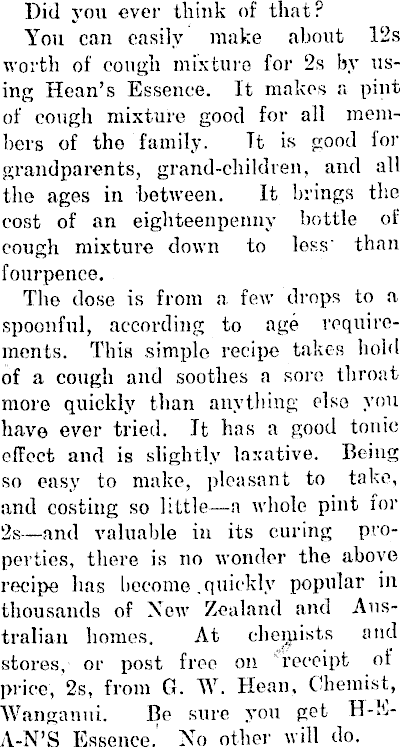 Did you ever think of that?

You can easily make about 12s worth of cough mixture for 2s by using Hean's Essence. It makes a pint of cough mixture good for all members of the family. It is good for grandparents, grand-children, and all the ages in between. It brings the cost of an eighteenpenny bottle of cough mixture down to less than fourpence.

The dose is from a few drops to a spoonful, according to age requirements. This simple recipe takes hold of a cough and soothes a sore throat more quickly than anything else you have ever tried. It has a good tonic effect and is slightly laxative. Being so easy to make, pleasant to take, and costing so little—a whole pint for 2s—and valuable in its curing properties, there is no wonder the above recipe has become quickly popular in thousands of New Zealand and Australian homes. At chemists and stores, or post free on receipt of price, 2s, from G. W. Hean, Chemist, Wanganui. Be sure you get H-E-A-N'S Essence. No other will do.